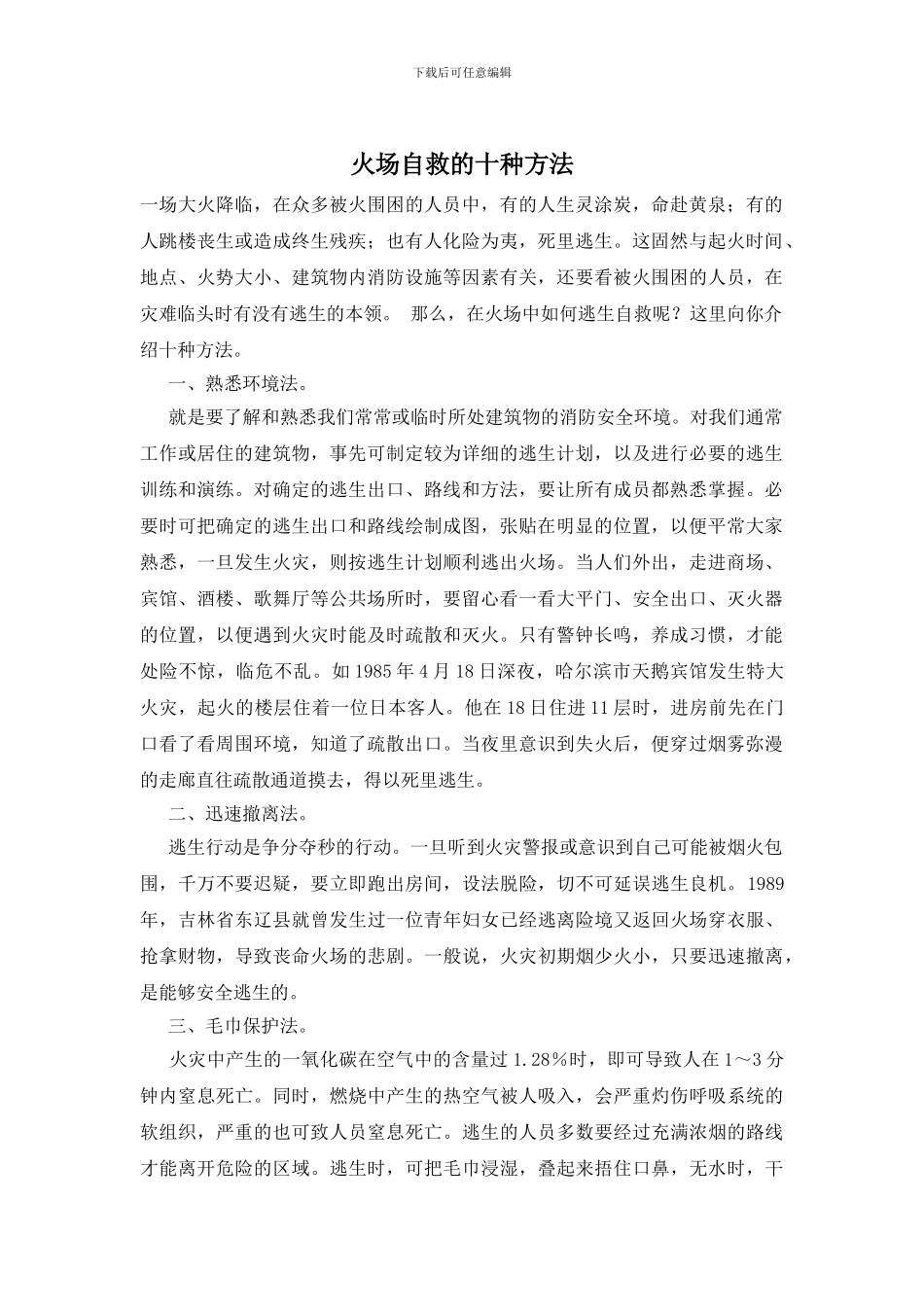 下载后可任意编辑

火场自救的十种方法

一场大火降临，在众多被火围困的人员中，有的人生灵涂炭，命赴黄泉；有的人跳楼丧生或造成终生残疾；也有人化险为夷，死里逃生。这固然与起火时间、地点、火势大小、建筑物内消防设施等因素有关，还要看被火围困的人员，在灾难临头时有没有逃生的本领。 那么，在火场中如何逃生自救呢？这里向你介绍十种方法。

一、熟悉环境法。

就是要了解和熟悉我们常常或临时所处建筑物的消防安全环境。对我们通常工作或居住的建筑物，事先可制定较为详细的逃生计划，以及进行必要的逃生训练和演练。对确定的逃生出口、路线和方法，要让所有成员都熟悉掌握。必要时可把确定的逃生出口和路线绘制成图，张贴在明显的位置，以便平常大家熟悉，一旦发生火灾，则按逃生计划顺利逃出火场。当人们外出，走进商场、宾馆、酒楼、歌舞厅等公共场所时，要留心看一看大平门、安全出口、灭火器的位置，以便遇到火灾时能及时疏散和灭火。只有警钟长鸣，养成习惯，才能处险不惊，临危不乱。如 1985 年 4 月 18 日深夜，哈尔滨市天鹅宾馆发生特大火灾，起火的楼层住着一位日本客人。他在 18 日住进 11 层时，进房前先在门口看了看周围环境，知道了疏散出口。当夜里意识到失火后，便穿过烟雾弥漫的走廊直往疏散通道摸去，得以死里逃生。

二、迅速撤离法。

逃生行动是争分夺秒的行动。一旦听到火灾警报或意识到自己可能被烟火包围，千万不要迟疑，要立即跑出房间，设法脱险，切不可延误逃生良机。1989 年，吉林省东辽县就曾发生过一位青年妇女已经逃离险境又返回火场穿衣服、抢拿财物，导致丧命火场的悲剧。一般说，火灾初期烟少火小，只要迅速撤离，是能够安全逃生的。

三、毛巾保护法。

火灾中产生的一氧化碳在空气中的含量过 1.28%时，即可导致人在 1～3 分钟内窒息死亡。同时，燃烧中产生的热空气被人吸入，会严重灼伤呼吸系统的软组织，严重的也可致人员窒息死亡。逃生的人员多数要经过充满浓烟的路线才能离开危险的区域。逃生时，可把毛巾浸湿，叠起来捂住口鼻，无水时，干